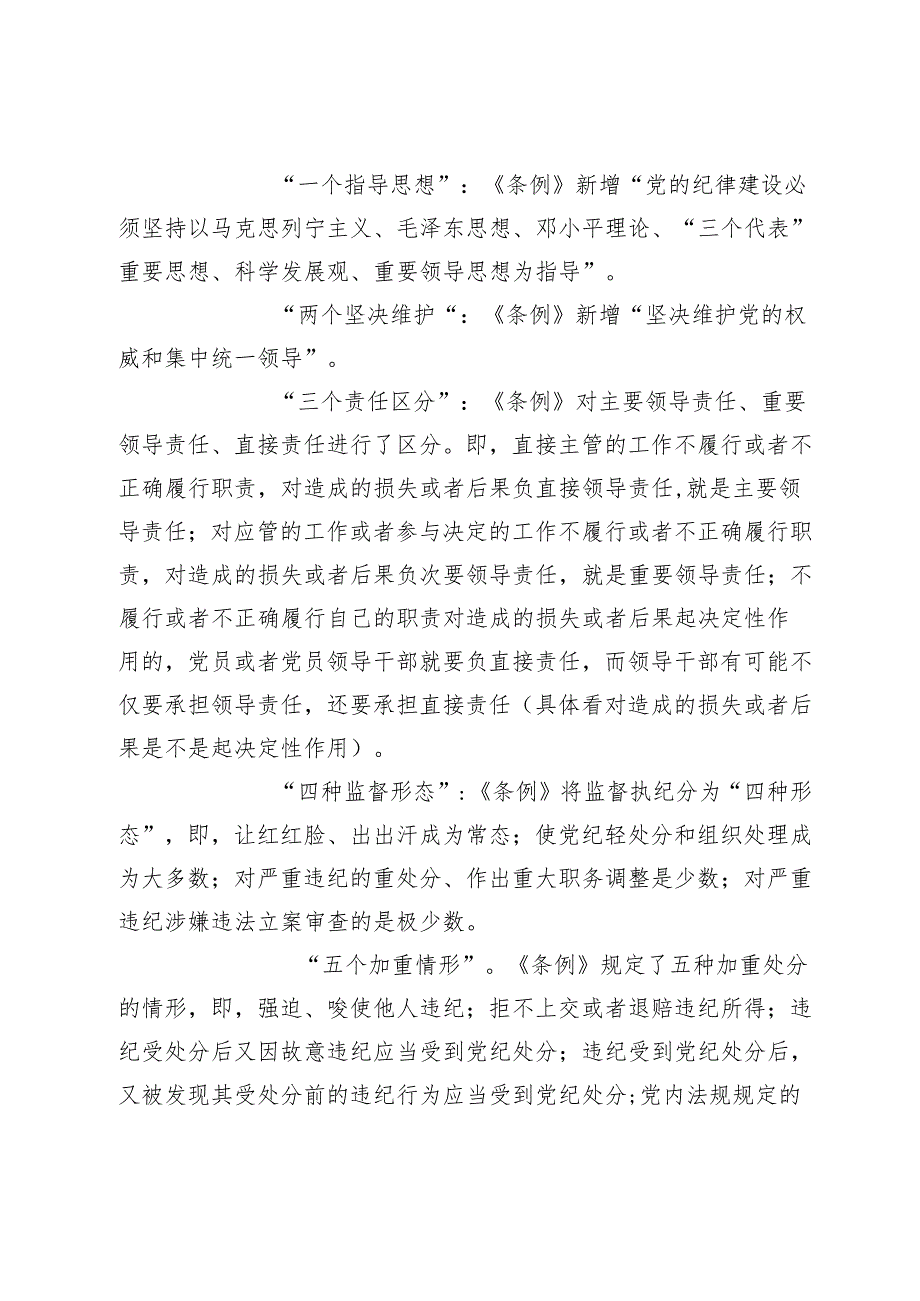 “一个指导思想”：《条例》新增“党的纪律建设必须坚持以马克思列宁主义、毛泽东思想、邓小平理论、“三个代表”重要思想、科学发展观、重要领导思想为指导”。

“两个坚决维护“：《条例》新增“坚决维护党的权威和集中统一领导”。

“三个责任区分”：《条例》对主要领导责任、重要领导责任、直接责任进行了区分。即，直接主管的工作不履行或者不正确履行职责，对造成的损失或者后果负直接领导责任,就是主要领导责任；对应管的工作或者参与决定的工作不履行或者不正确履行职责，对造成的损失或者后果负次要领导责任，就是重要领导责任；不履行或者不正确履行自己的职责对造成的损失或者后果起决定性作用的，党员或者党员领导干部就要负直接责任，而领导干部有可能不仅要承担领导责任，还要承担直接责任（具体看对造成的损失或者后果是不是起决定性作用）。

“四种监督形态”:《条例》将监督执纪分为“四种形态”，即，让红红脸、出出汗成为常态；使党纪轻处分和组织处理成为大多数；对严重违纪的重处分、作出重大职务调整是少数；对严重违纪涉嫌违法立案审查的是极少数。

“五个加重情形”。《条例》规定了五种加重处分的情形，即，强迫、唆使他人违纪；拒不上交或者退赔违纪所得；违纪受处分后又因故意违纪应当受到党纪处分；违纪受到党纪处分后，又被发现其受处分前的违纪行为应当受到党纪处分;党内法规规定的